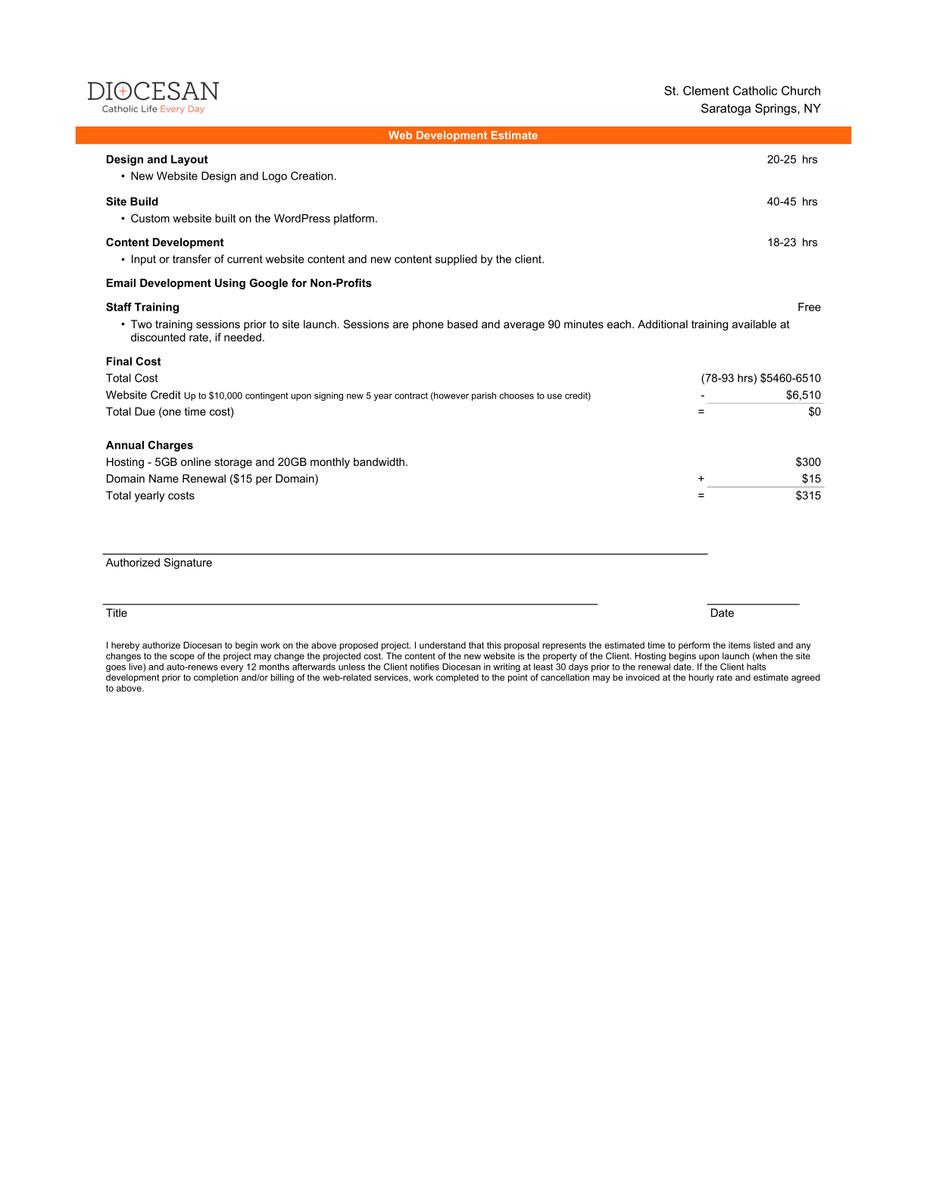 DIOCESAN
Catholic Life Every Day

St. Clement Catholic Church
Saratoga Springs, NY

Web Development Estimate

Design and Layout 20-25 hrs
• New Website Design and Logo Creation.

Site Build 40-45 hrs
• Custom website built on the WordPress platform.

Content Development 18-23 hrs
• Input or transfer of current website content and new content supplied by the client.

Email Development Using Google for Non-Profits

Staff Training Free
• Two training sessions prior to site launch. Sessions are phone based and average 90 minutes each. Additional training available at discounted rate, if needed.

Final Cost
Total Cost (78-93 hrs) $5460-6510
Website Credit Up to $10,000 contingent upon signing new 5 year contract (however parish chooses to use credit) - $6,510
Total Due (one time cost) = $0

Annual Charges
Hosting - 5GB online storage and 20GB monthly bandwidth. $300
Domain Name Renewal ($15 per Domain) + $15
Total yearly costs = $315

Authorized Signature

Title

Date

I hereby authorize Diocesan to begin work on the above proposed project. I understand that this proposal represents the estimated time to perform the items listed and any changes to the scope of the project may change the projected cost. The content of the new website is the property of the Client. Hosting begins upon launch (when the site goes live) and auto-renews every 12 months afterwards unless the Client notifies Diocesan in writing at least 30 days prior to the renewal date. If the Client halts development prior to completion and/or billing of the web-related services, work completed to the point of cancellation may be invoiced at the hourly rate and estimate agreed to above.